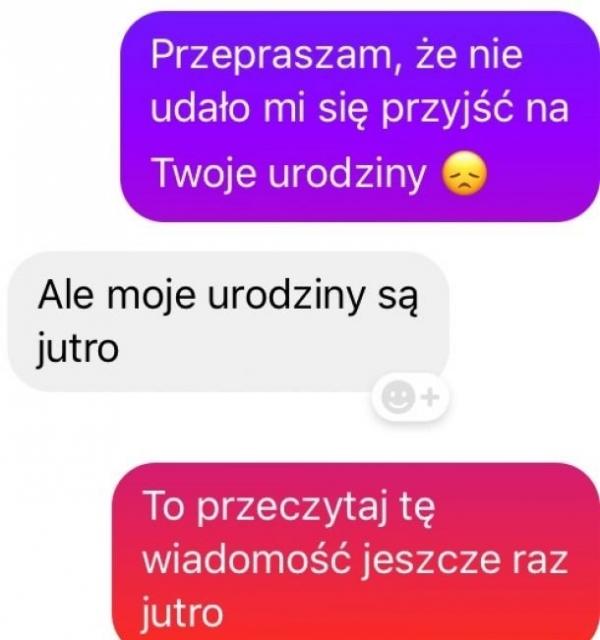 Przepraszam, że nie udało mi się przyjść na Twoje urodziny 😞

Ale moje urodziny są jutro

To przeczytaj tę wiadomość jeszcze raz jutro